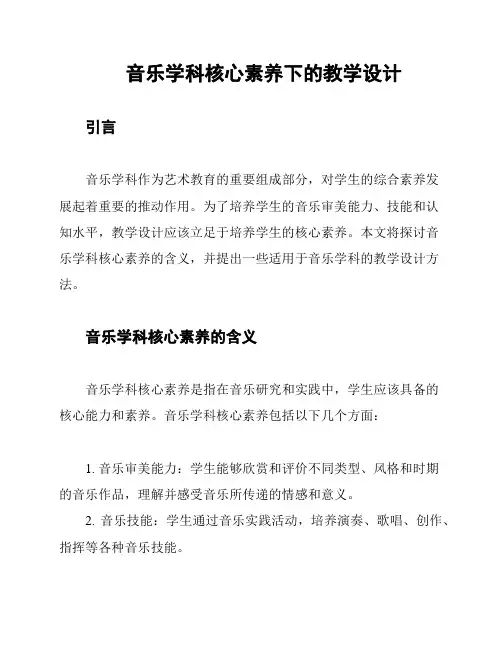 音乐学科核心素养下的教学设计

引言

音乐学科作为艺术教育的重要组成部分，对学生的综合素养发展起着重要的推动作用。为了培养学生的音乐审美能力、技能和认知水平，教学设计应该立足于培养学生的核心素养。本文将探讨音乐学科核心素养的含义，并提出一些适用于音乐学科的教学设计方法。

音乐学科核心素养的含义

音乐学科核心素养是指在音乐研究和实践中，学生应该具备的核心能力和素养。音乐学科核心素养包括以下几个方面：

1. 音乐审美能力：学生能够欣赏和评价不同类型、风格和时期的音乐作品，理解并感受音乐所传递的情感和意义。

2. 音乐技能：学生通过音乐实践活动，培养演奏、歌唱、创作、指挥等各种音乐技能。